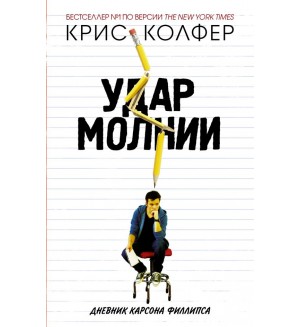 БЕСТСЕЛЛЕР №1 ПО ВЕРСИИ THE NEW YORK TIMES
КРИС КОЛФЕР

УДАР МОЛНИИ

ДНЕВНИК КАРСОНА ФИЛЛИПСА